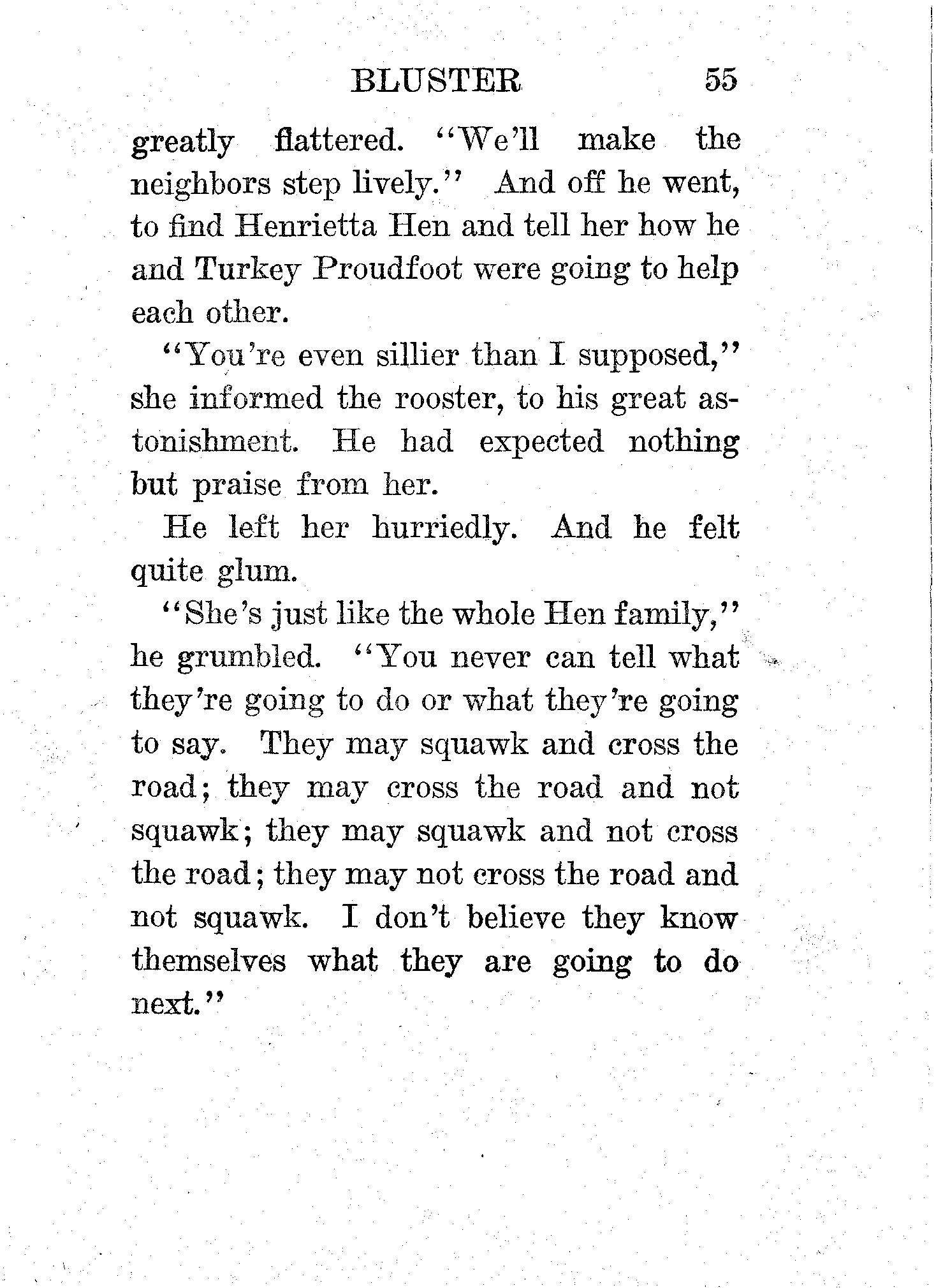 BLUSTER 55

greatly flattered. "We'll make the neighbors step lively." And off he went, to find Henrietta Hen and tell her how he and Turkey Proudfoot were going to help each other.

"You're even sillier than I supposed," she informed the rooster, to his great astonishment. He had expected nothing but praise from her.

He left her hurriedly. And he felt quite glum.

"She's just like the whole Hen family," he grumbled. "You never can tell what they're going to do or what they're going to say. They may squawk and cross the road; they may cross the road and not squawk; they may squawk and not cross the road; they may not cross the road and not squawk. I don't believe they know themselves what they are going to do next."